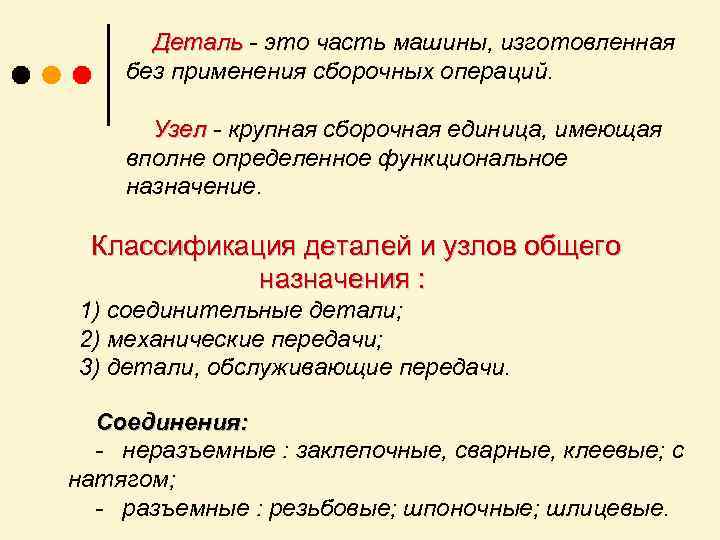 Деталь - это часть машины, изготовленная без применения сборочных операций.

Узел - крупная сборочная единица, имеющая вполне определенное функциональное назначение.

Классификация деталей и узлов общего назначения :

1) соединительные детали;
2) механические передачи;
3) детали, обслуживающие передачи.

Соединения:
- неразъемные : заклепочные, сварные, клеевые; с натягом;
- разъемные : резьбовые; шпоночные; шлицевые.